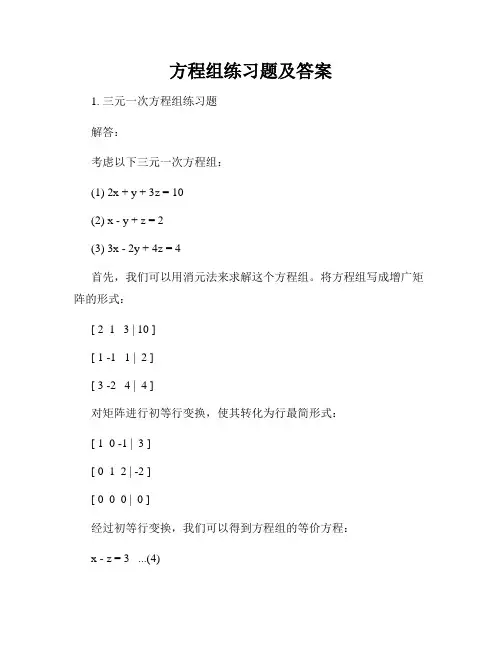 方程组练习题及答案

1. 三元一次方程组练习题

解答：

考虑以下三元一次方程组：

(1) $2x + y + 3z = 10$

(2) $x - y + z = 2$

(3) $3x - 2y + 4z = 4$

首先，我们可以用消元法来求解这个方程组。将方程组写成增广矩阵的形式：

[ 2 1 3 | 10 ]

[ 1 -1 1 | 2 ]

[ 3 -2 4 | 4 ]

对矩阵进行初等行变换，使其转化为行最简形式：

[ 1 0 -1 | 3 ]

[ 0 1 2 | -2 ]

[ 0 0 0 | 0 ]

经过初等行变换，我们可以得到方程组的等价方程：

$x - z = 3$ ...(4)